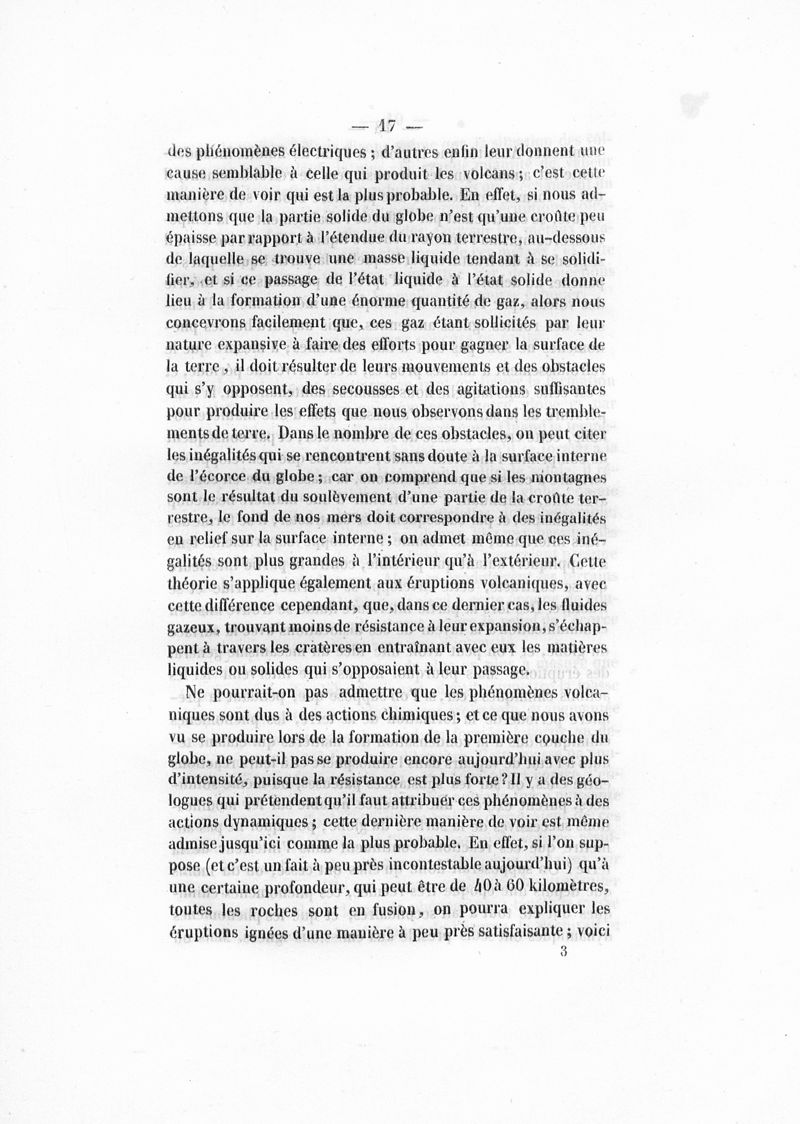 — 17 —

des phénomènes électriques ; d'autres enfin leur donnent une cause semblable à celle qui produit les volcans ; c'est cette manière de voir qui est la plus probable. En effet, si nous admettons que la partie solide du globe n'est qu'une croûte peu épaisse par rapport à l'étendue du rayon terrestre, au-dessous de laquelle se trouve une masse liquide tendant à se solidifier, et si ce passage de l'état liquide à l'état solide donne lieu à la formation d'une énorme quantité de gaz, alors nous concevrons facilement que, ces gaz étant sollicités par leur nature expansive à faire des efforts pour gagner la surface de la terre, il doit résulter de leurs mouvements et des obstacles qui s'y opposent, des secousses et des agitations suffisantes pour produire les effets que nous observons dans les tremblements de terre. Dans le nombre de ces obstacles, on peut citer les inégalités qui se rencontrent sans doute à la surface interne de l'écorce du globe ; car on comprend que si les montagnes sont le résultat du soulèvement d'une partie de la croûte terrestre, le fond de nos mers doit correspondre à des inégalités en relief sur la surface interne ; on admet même que ces inégalités sont plus grandes à l'intérieur qu'à l'extérieur. Cette théorie s'applique également aux éruptions volcaniques, avec cette différence cependant, que, dans ce dernier cas, les fluides gazeux, trouvant moins de résistance à leur expansion, s'échappent à travers les cratères en entraînant avec eux les matières liquides ou solides qui s'opposaient à leur passage.

Ne pourrait-on pas admettre que les phénomènes volcaniques sont dus à des actions chimiques ; et ce que nous avons vu se produire lors de la formation de la première couche du globe, ne peut-il pas se produire encore aujourd'hui avec plus d'intensité, puisque la résistance est plus forte ? Il y a des géologues qui prétendent qu'il faut attribuer ces phénomènes à des actions dynamiques ; cette dernière manière de voir est même admise jusqu'ici comme la plus probable. En effet, si l'on suppose (et c'est un fait à peu près incontestable aujourd'hui) qu'à une certaine profondeur, qui peut être de 40 à 60 kilomètres, toutes les roches sont en fusion, on pourra expliquer les éruptions ignées d'une manière à peu près satisfaisante ; voici

3